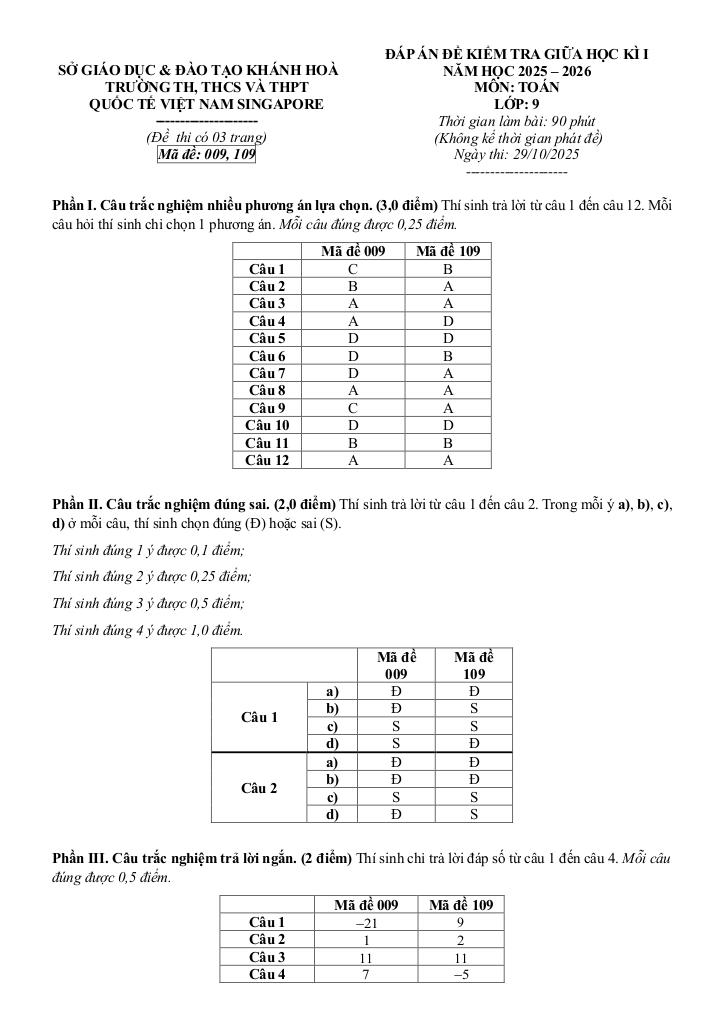 SỞ GIÁO DỤC & ĐÀO TẠO KHÁNH HOÀ
TRƯỜNG TH, THCS VÀ THPT
QUỐC TẾ VIỆT NAM SINGAPORE
--------------------
(Đề thi có 03 trang)
Mã đề: 009, 109

ĐÁP ÁN ĐỀ KIỂM TRA GIỮA HỌC KÌ I
NĂM HỌC 2025 – 2026
MÔN: TOÁN
LỚP: 9
Thời gian làm bài: 90 phút
(Không kể thời gian phát đề)
Ngày thi: 29/10/2025
--------------------

Phần I. Câu trắc nghiệm nhiều phương án lựa chọn. (3,0 điểm) Thí sinh trả lời từ câu 1 đến câu 12. Mỗi câu hỏi thí sinh chỉ chọn 1 phương án. Mỗi câu đúng được 0,25 điểm.

| | Mã đề 009 | Mã đề 109 |
|---|---|---|
| Câu 1 | C | B |
| Câu 2 | B | A |
| Câu 3 | A | A |
| Câu 4 | A | D |
| Câu 5 | D | D |
| Câu 6 | D | B |
| Câu 7 | D | A |
| Câu 8 | A | A |
| Câu 9 | C | A |
| Câu 10 | D | D |
| Câu 11 | B | B |
| Câu 12 | A | A |

Phần II. Câu trắc nghiệm đúng sai. (2,0 điểm) Thí sinh trả lời từ câu 1 đến câu 2. Trong mỗi ý a), b), c), d) ở mỗi câu, thí sinh chọn đúng (Đ) hoặc sai (S).

Thí sinh đúng 1 ý được 0,1 điểm;

Thí sinh đúng 2 ý được 0,25 điểm;

Thí sinh đúng 3 ý được 0,5 điểm;

Thí sinh đúng 4 ý được 1,0 điểm.

| | | Mã đề 009 | Mã đề 109 |
|---|---|---|---|
| Câu 1 | a) | Đ | Đ |
| | b) | Đ | S |
| | c) | S | S |
| | d) | S | Đ |
| Câu 2 | a) | Đ | Đ |
| | b) | Đ | Đ |
| | c) | S | S |
| | d) | Đ | S |

Phần III. Câu trắc nghiệm trả lời ngắn. (2 điểm) Thí sinh chỉ trả lời đáp số từ câu 1 đến câu 4. Mỗi câu đúng được 0,5 điểm.

| | Mã đề 009 | Mã đề 109 |
|---|---|---|
| Câu 1 | $-21$ | 9 |
| Câu 2 | 1 | 2 |
| Câu 3 | 11 | 11 |
| Câu 4 | 7 | $-5$ |